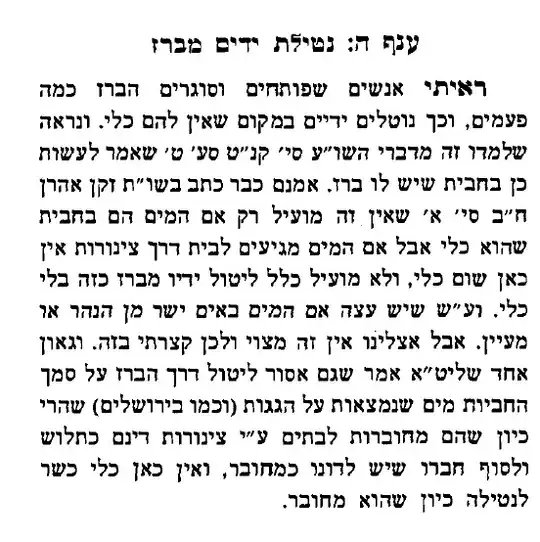 ענף ה: נטילת ידים מברז

ראיתי אנשים שפותחים וסוגרים הברז כמה פעמים, וכך נוטלים ידיים במקום שאין להם כלי. ונראה שלמדו זה מדברי השו"ע סי' קנ"ט סע' ט' שאמר לעשות כן בחבית שיש לו ברז. אמנם כבר כתב בשו"ת זקן אהרן ח"ב סי' א' שאין זה מועיל רק אם המים הם בחבית שהוא כלי אבל אם המים מגיעים לבית דרך צינורות אין כאן שום כלי, ולא מועיל כלל ליטול ידיו מברז כזה בלי כלי. וע"ש שיש עצה אם המים באים ישר מן הנהר או מעיין. אבל אצלינו אין זה מצוי ולכן קצרתי בזה. וגאון אחד שליט"א אמר שגם אסור ליטול דרך הברז על סמך החביות מים שנמצאות על הגגות (וכמו בירושלים) שהרי כיון שהם מחוברות לבתים ע"י צינורות דינם כתלוש ולסוף חברו שיש לדונו כמחובר, ואין כאן כלי כשר לנטילה כיון שהוא מחובר.